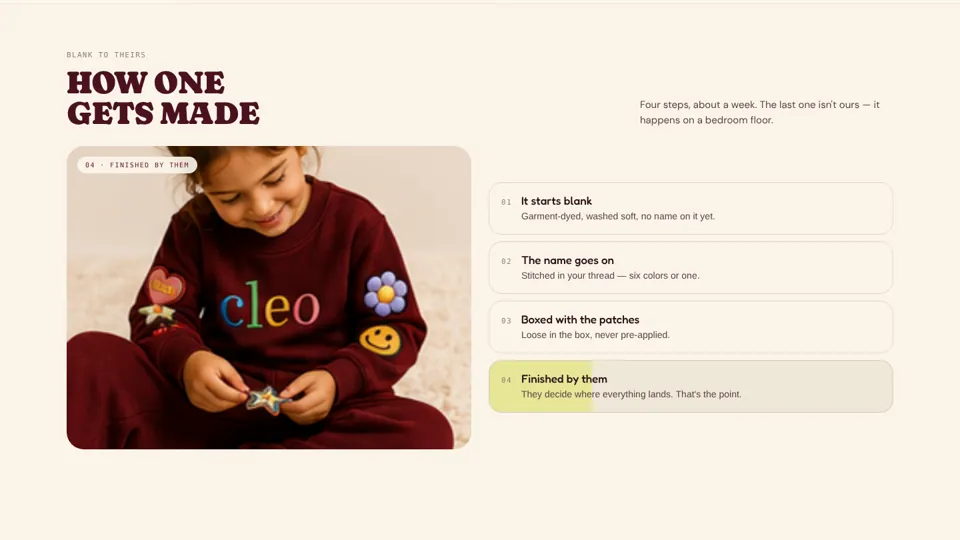 BLANK TO THEIRS

HOW ONE
GETS MADE

Four steps, about a week. The last one isn't ours — it happens on a bedroom floor.

04 · FINISHED BY THEM

cleo

01 It starts blank
Garment-dyed, washed soft, no name on it yet.

02 The name goes on
Stitched in your thread — six colors or one.

03 Boxed with the patches
Loose in the box, never pre-applied.

04 Finished by them
They decide where everything lands. That's the point.